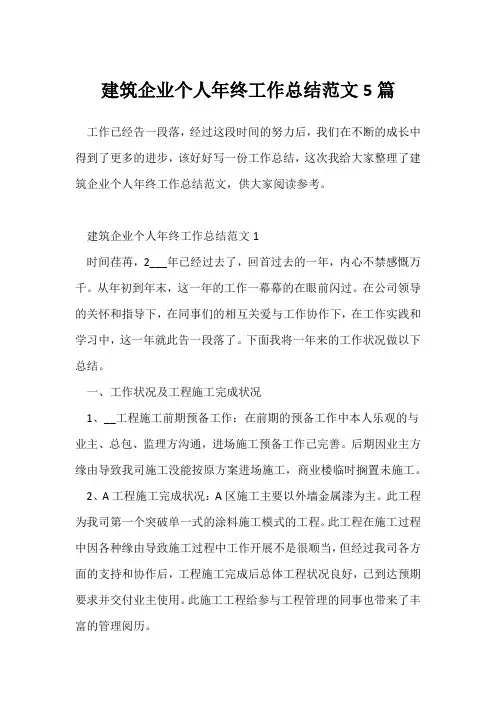 建筑企业个人年终工作总结范文 5 篇

工作已经告一段落，经过这段时间的努力后，我们在不断的成长中得到了更多的进步，该好好写一份工作总结，这次我给大家整理了建筑企业个人年终工作总结范文，供大家阅读参考。

建筑企业个人年终工作总结范文 1

时间荏苒，2___年已经过去了，回首过去的一年，内心不禁感慨万千。从年初到年末，这一年的工作一幕幕的在眼前闪过。在公司领导的关怀和指导下，在同事们的相互关爱与工作协作下，在工作实践和学习中，这一年就此告一段落了。下面我将一年来的工作状况做以下总结。

一、工作状况及工程施工完成状况

1、__工程施工前期预备工作：在前期的预备工作中本人乐观的与业主、总包、监理方沟通，进场施工预备工作已完善。后期因业主方缘由导致我司施工没能按原方案进场施工，商业楼临时搁置未施工。

2、A 工程施工完成状况：A 区施工主要以外墙金属漆为主。此工程为我司第一个突破单一式的涂料施工模式的工程。此工程在施工过程中因各种缘由导致施工过程中工作开展不是很顺当，但经过我司各方面的支持和协作后，工程施工完成后总体工程状况良好，已到达预期要求并交付业主使用。此施工工程给参与工程管理的同事也带来了丰富的管理阅历。